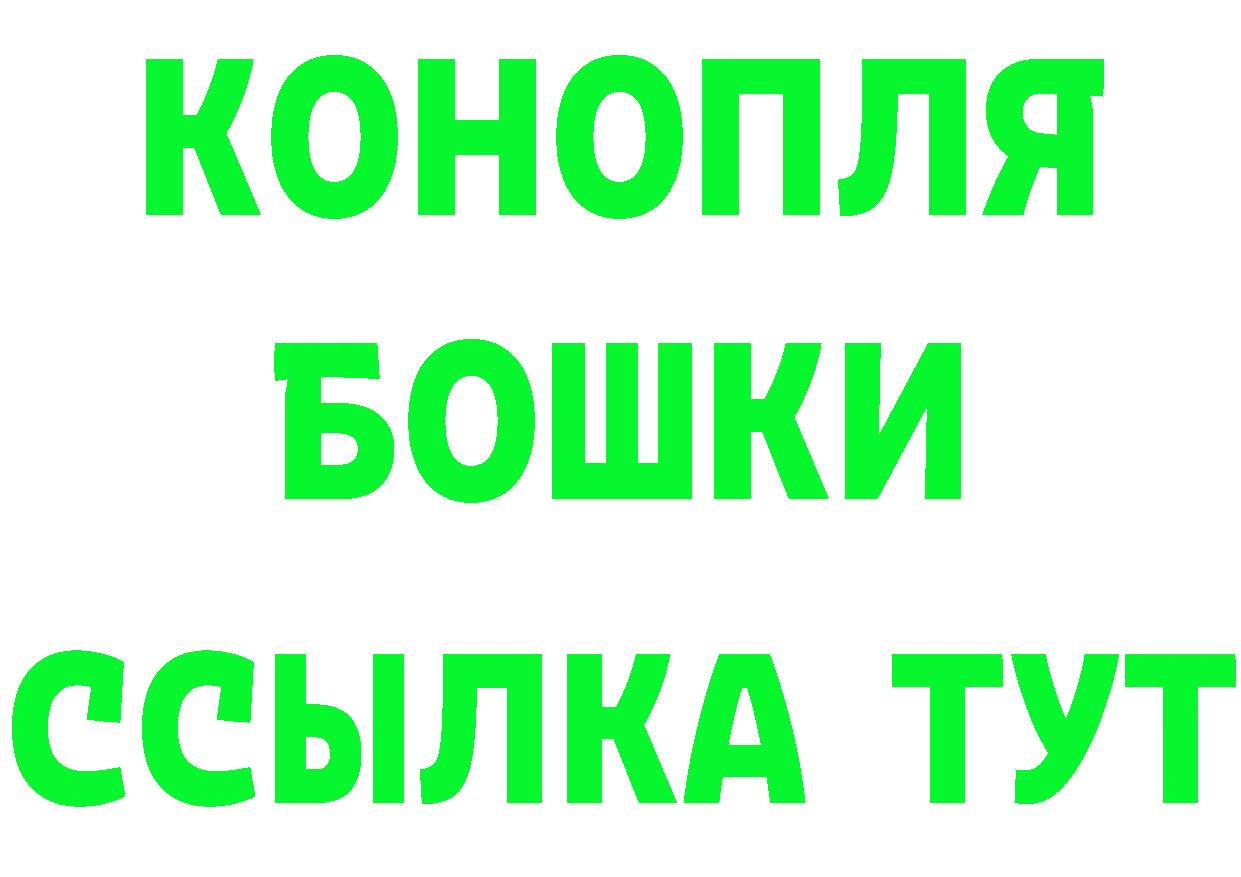 КОНОПЛЯ
БОШКИ
ССЫЛКА ТУТ